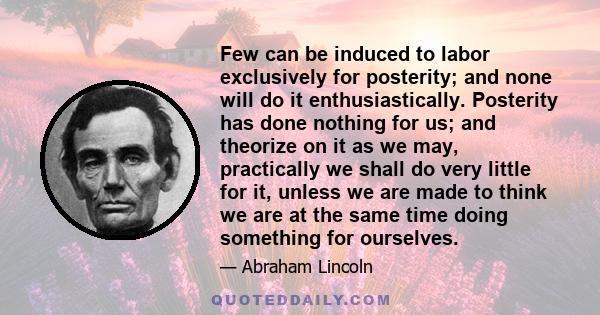 Few can be induced to labor exclusively for posterity; and none will do it enthusiastically. Posterity has done nothing for us; and theorize on it as we may, practically we shall do very little for it, unless we are made to think we are at the same time doing something for ourselves.

— Abraham Lincoln

QUOTEDDAILY.COM